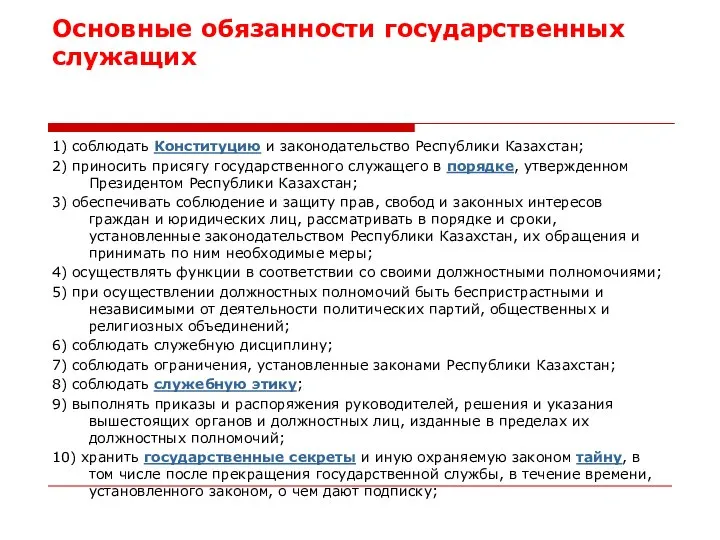 Основные обязанности государственных служащих

1) соблюдать Конституцию и законодательство Республики Казахстан;
2) приносить присягу государственного служащего в порядке, утвержденном Президентом Республики Казахстан;
3) обеспечивать соблюдение и защиту прав, свобод и законных интересов граждан и юридических лиц, рассматривать в порядке и сроки, установленные законодательством Республики Казахстан, их обращения и принимать по ним необходимые меры;
4) осуществлять функции в соответствии со своими должностными полномочиями;
5) при осуществлении должностных полномочий быть беспристрастными и независимыми от деятельности политических партий, общественных и религиозных объединений;
6) соблюдать служебную дисциплину;
7) соблюдать ограничения, установленные законами Республики Казахстан;
8) соблюдать служебную этику;
9) выполнять приказы и распоряжения руководителей, решения и указания вышестоящих органов и должностных лиц, изданные в пределах их должностных полномочий;
10) хранить государственные секреты и иную охраняемую законом тайну, в том числе после прекращения государственной службы, в течение времени, установленного законом, о чем дают подписку;